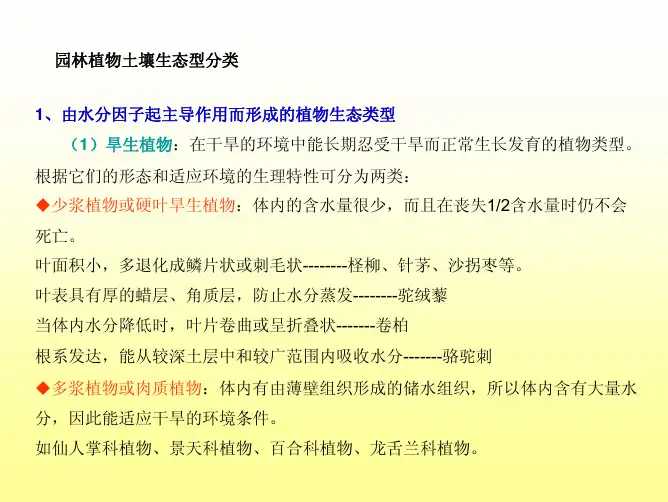 园林植物土壤生态型分类

1、由水分因子起主导作用而形成的植物生态类型

（1）旱生植物：在干旱的环境中能长期忍受干旱而正常生长发育的植物类型。根据它们的形态和适应环境的生理特性可分为两类：

◆少浆植物或硬叶旱生植物：体内的含水量很少，而且在丧失1/2含水量时仍不会死亡。

叶面积小，多退化成鳞片状或刺毛状--------柽柳、针茅、沙拐枣等。

叶表具有厚的蜡层、角质层，防止水分蒸发--------驼绒藜

当体内水分降低时，叶片卷曲或呈折叠状-------卷柏

根系发达，能从较深土层中和较广范围内吸收水分-------骆驼刺

◆多浆植物或肉质植物：体内有由薄壁组织形成的储水组织，所以体内含有大量水分，因此能适应干旱的环境条件。

如仙人掌科植物、景天科植物、百合科植物、龙舌兰科植物。